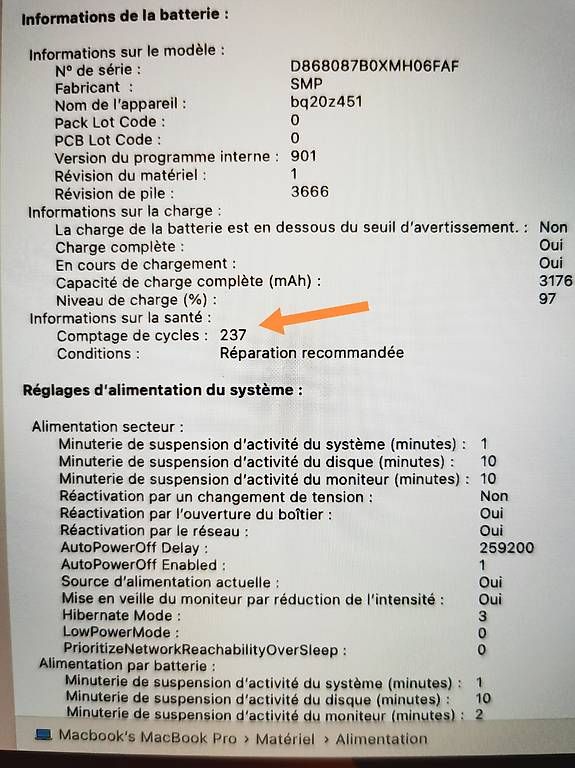 Informations de la batterie :

Informations sur le modèle :
N° de série : D868087B0XMH06FAF
Fabricant : SMP
Nom de l'appareil : bq20z451
Pack Lot Code : 0
PCB Lot Code : 0
Version du programme interne : 901
Révision du matériel : 1
Révision de pile : 3666
Informations sur la charge :
La charge de la batterie est en dessous du seuil d'avertissement. : Non
Charge complète : Oui
En cours de chargement : Oui
Capacité de charge complète (mAh) : 3176
Niveau de charge (%) : 97
Informations sur la santé :
Comptage de cycles : 237
Conditions : Réparation recommandée

Réglages d'alimentation du système :

Alimentation secteur :
Minuterie de suspension d'activité du système (minutes) : 1
Minuterie de suspension d'activité du disque (minutes) : 10
Minuterie de suspension d'activité du moniteur (minutes) : 10
Réactivation par un changement de tension : Non
Réactivation par l'ouverture du boîtier : Oui
Réactivation par le réseau : Oui
AutoPowerOff Delay : 259200
AutoPowerOff Enabled : 1
Source d'alimentation actuelle : Oui
Mise en veille du moniteur par réduction de l'intensité : Oui
Hibernate Mode : 3
LowPowerMode : 0
PrioritizeNetworkReachabilityOverSleep : 0
Alimentation par batterie :
Minuterie de suspension d'activité du système (minutes) : 1
Minuterie de suspension d'activité du disque (minutes) : 10
Minuterie de suspension d'activité du moniteur (minutes) : 2

Macbook's MacBook Pro › Matériel › Alimentation